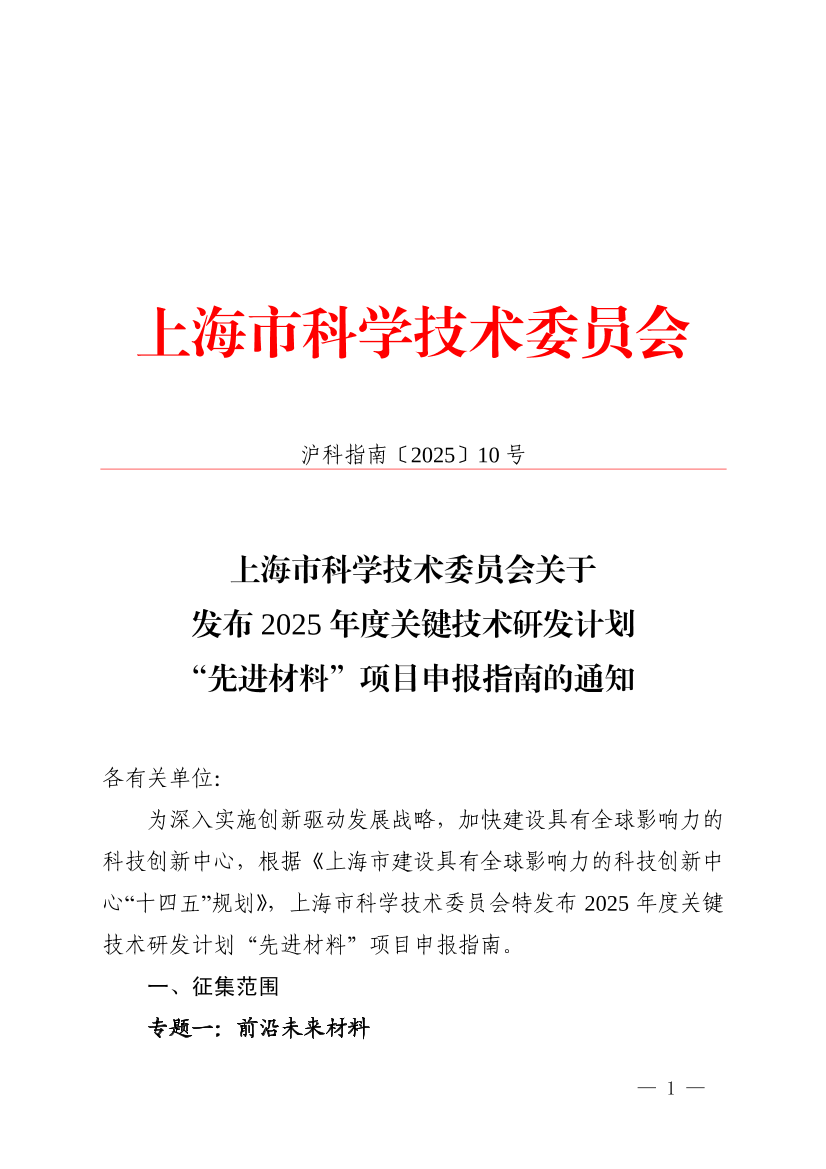 上海市科学技术委员会

沪科指南〔2025〕10 号

上海市科学技术委员会关于
发布 2025 年度关键技术研发计划
“先进材料”项目申报指南的通知

各有关单位:

为深入实施创新驱动发展战略，加快建设具有全球影响力的科技创新中心，根据《上海市建设具有全球影响力的科技创新中心“十四五”规划》，上海市科学技术委员会特发布 2025 年度关键技术研发计划“先进材料”项目申报指南。

一、征集范围

专题一：前沿未来材料

— 1 —